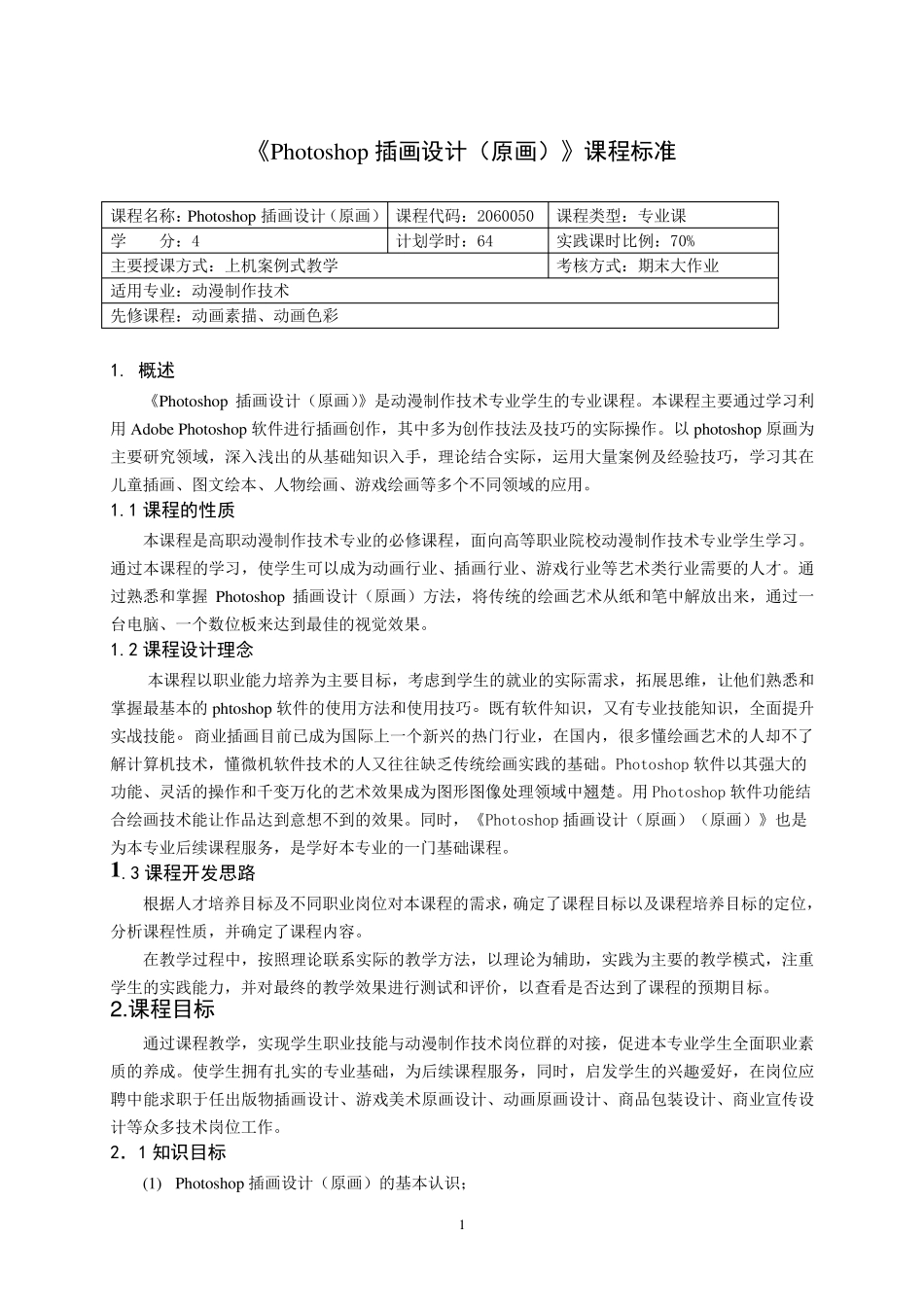 《Photoshop插画设计（原画）》课程标准

| 课程名称：Photoshop插画设计（原画） | 课程代码：2060050 | 课程类型：专业课 |
|---|---|---|
| 学 分：4 | 计划学时：64 | 实践课时比例：70% |
| 主要授课方式：上机案例式教学 | | 考核方式：期末大作业 |
| 适用专业：动漫制作技术 | | |
| 先修课程：动画素描、动画色彩 | | |

1. 概述

《Photoshop插画设计（原画）》是动漫制作技术专业学生的专业课程。本课程主要通过学习利用Adobe Photoshop软件进行插画创作，其中多为创作技法及技巧的实际操作。以photoshop原画为主要研究领域，深入浅出的从基础知识入手，理论结合实际，运用大量案例及经验技巧，学习其在儿童插画、图文绘本、人物绘画、游戏绘画等多个不同领域的应用。

1.1课程的性质

本课程是高职动漫制作技术专业的必修课程，面向高等职业院校动漫制作技术专业学生学习。通过本课程的学习，使学生可以成为动画行业、插画行业、游戏行业等艺术类行业需要的人才。通过熟悉和掌握Photoshop插画设计（原画）方法，将传统的绘画艺术从纸和笔中解放出来，通过一台电脑、一个数位板来达到最佳的视觉效果。

1.2课程设计理念

本课程以职业能力培养为主要目标，考虑到学生的就业的实际需求，拓展思维，让他们熟悉和掌握最基本的phtoshop软件的使用方法和使用技巧。既有软件知识，又有专业技能知识，全面提升实战技能。商业插画目前已成为国际上一个新兴的热门行业，在国内，很多懂绘画艺术的人却不了解计算机技术，懂微机软件技术的人又往往缺乏传统绘画实践的基础。Photoshop软件以其强大的功能、灵活的操作和千变万化的艺术效果成为图形图像处理领域中翘楚。用Photoshop软件功能结合绘画技术能让作品达到意想不到的效果。同时，《Photoshop插画设计（原画）（原画）》也是为本专业后续课程服务，是学好本专业的一门基础课程。

1.3课程开发思路

根据人才培养目标及不同职业岗位对本课程的需求，确定了课程目标以及课程培养目标的定位，分析课程性质，并确定了课程内容。

在教学过程中，按照理论联系实际的教学方法，以理论为辅助，实践为主要的教学模式，注重学生的实践能力，并对最终的教学效果进行测试和评价，以查看是否达到了课程的预期目标。

2.课程目标

通过课程教学，实现学生职业技能与动漫制作技术岗位群的对接，促进本专业学生全面职业素质的养成。使学生拥有扎实的专业基础，为后续课程服务，同时，启发学生的兴趣爱好，在岗位应聘中能求职于任出版物插画设计、游戏美术原画设计、动画原画设计、商品包装设计、商业宣传设计等众多技术岗位工作。

2．1知识目标

(1) Photoshop插画设计（原画）的基本认识；

1